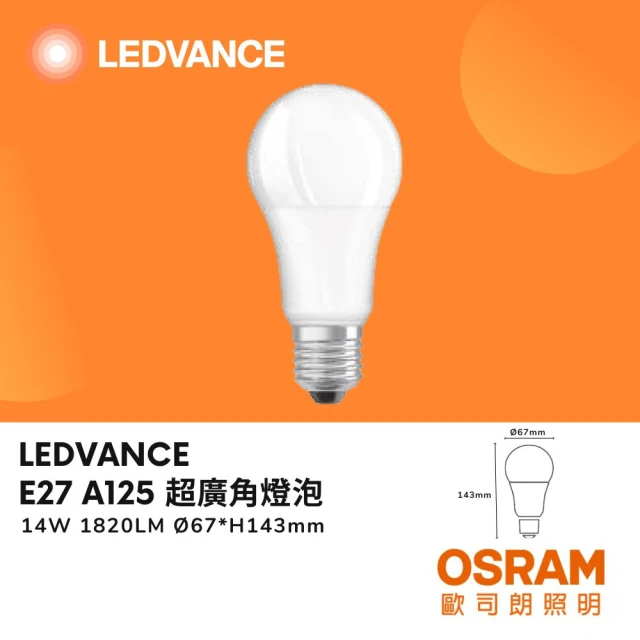 LEDVANCE

LEDVANCE
E27 A125 超廣角燈泡
14W 1820LM Ø67*H143mm

Ø67mm
143mm

OSRAM
歐司朗照明